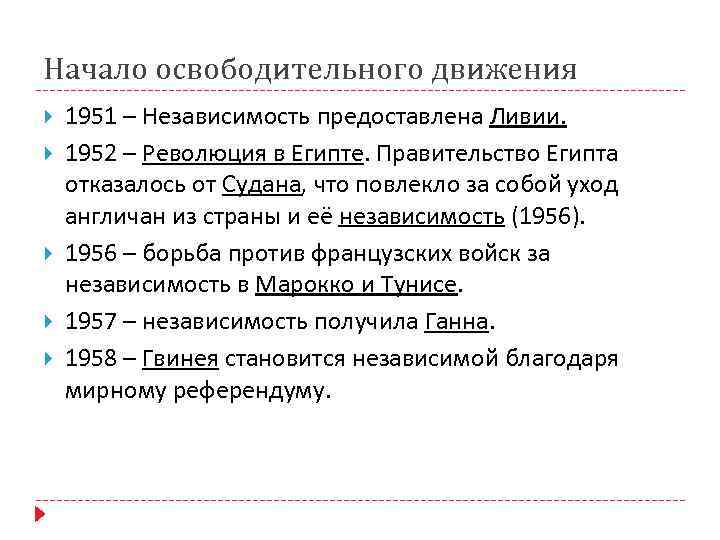 Начало освободительного движения

1951 – Независимость предоставлена Ливии.

1952 – Революция в Египте. Правительство Египта отказалось от Судана, что повлекло за собой уход англичан из страны и её независимость (1956).

1956 – борьба против французских войск за независимость в Марокко и Тунисе.

1957 – независимость получила Ганна.

1958 – Гвинея становится независимой благодаря мирному референдуму.